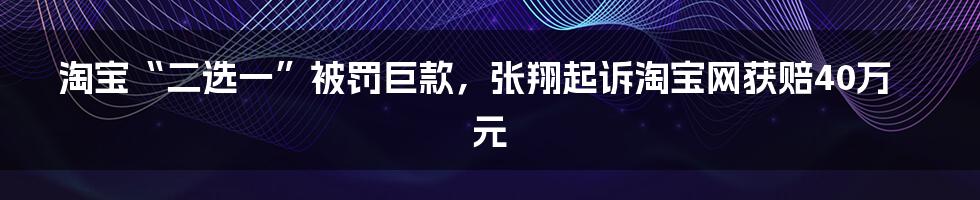 淘宝“二选一”被罚巨款，张翔起诉淘宝网获赔40万元